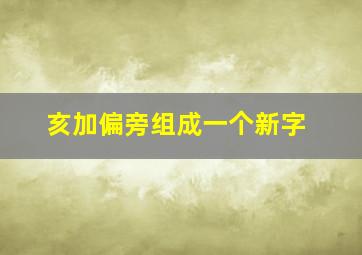 亥加偏旁组成一个新字